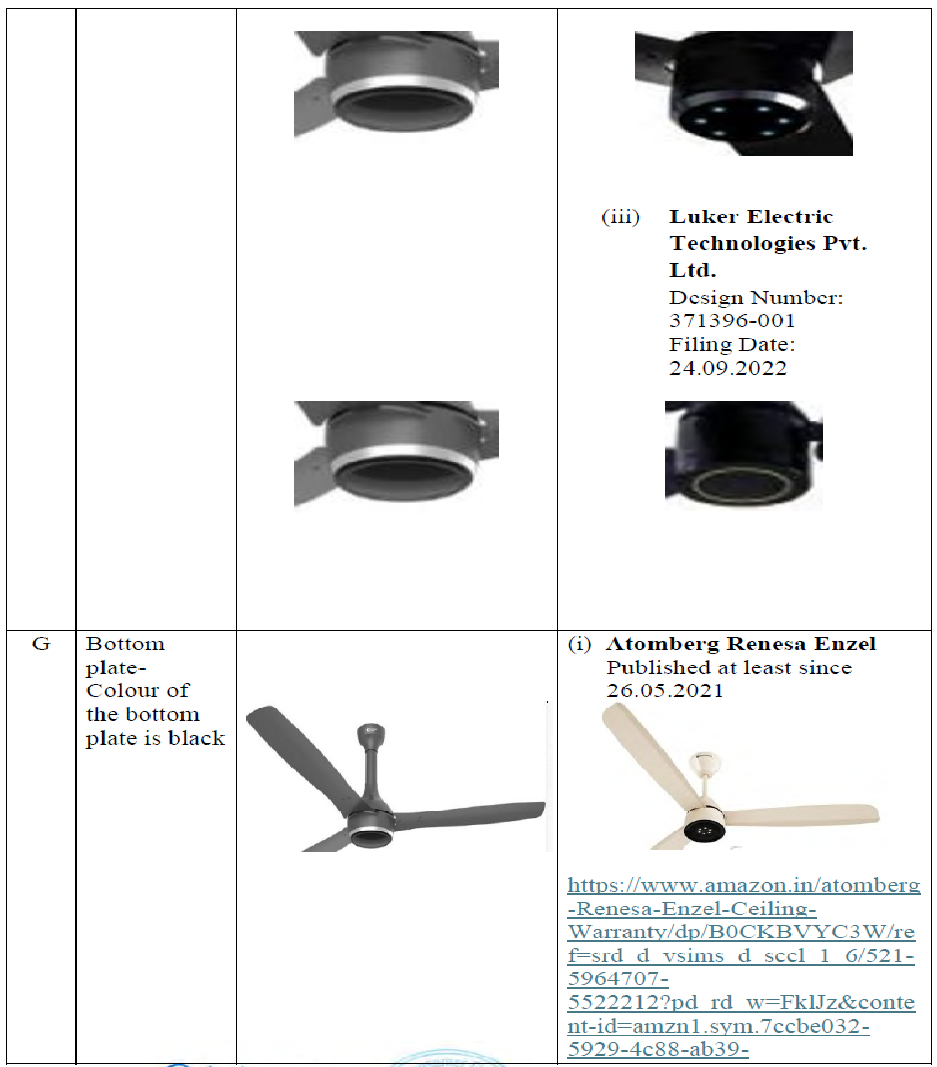 | | | | |
|---|---|---|---|
| | | | (iii) **Luker Electric Technologies Pvt. Ltd.** Design Number: 371396-001 Filing Date: 24.09.2022 |
| G | Bottom plate- Colour of the bottom plate is black | | (i) **Atomberg Renesa Enzel** Published at least since 26.05.2021 https://www.amazon.in/atomberg-Renesa-Enzel-Ceiling-Warranty/dp/B0CKBVYC3W/ref=srd_d_vsims_d_sccl_1_6/521-5964707-5522212?pd_rd_w=FklJz&content-id=amzn1.sym.7ccbe032-5929-4c88-ab39- |